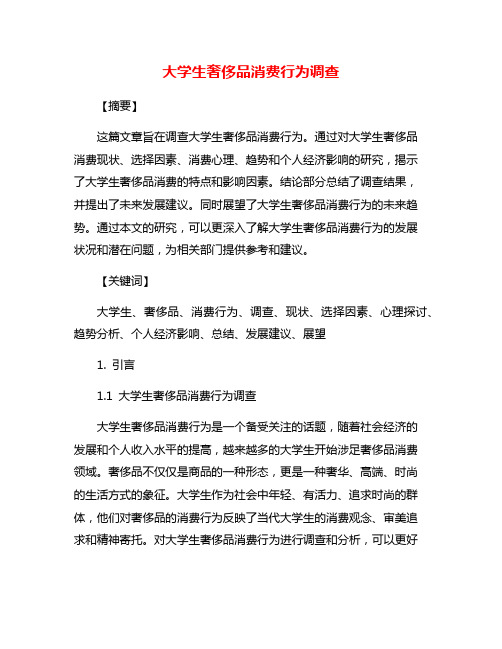 大学生奢侈品消费行为调查

【摘要】

这篇文章旨在调查大学生奢侈品消费行为。通过对大学生奢侈品消费现状、选择因素、消费心理、趋势和个人经济影响的研究，揭示了大学生奢侈品消费的特点和影响因素。结论部分总结了调查结果，并提出了未来发展建议。同时展望了大学生奢侈品消费行为的未来趋势。通过本文的研究，可以更深入了解大学生奢侈品消费行为的发展状况和潜在问题，为相关部门提供参考和建议。

【关键词】

大学生、奢侈品、消费行为、调查、现状、选择因素、心理探讨、趋势分析、个人经济影响、总结、发展建议、展望

1. 引言

1.1 大学生奢侈品消费行为调查

大学生奢侈品消费行为是一个备受关注的话题，随着社会经济的发展和个人收入水平的提高，越来越多的大学生开始涉足奢侈品消费领域。奢侈品不仅仅是商品的一种形态，更是一种奢华、高端、时尚的生活方式的象征。大学生作为社会中年轻、有活力、追求时尚的群体，他们对奢侈品的消费行为反映了当代大学生的消费观念、审美追求和精神寄托。对大学生奢侈品消费行为进行调查和分析，可以更好